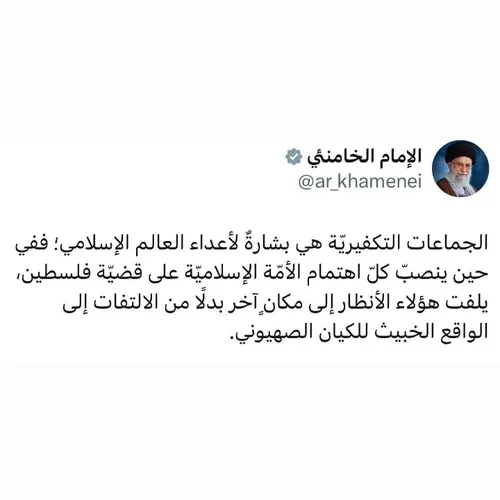 الإمام الخامنئي
@ar_khamenei

الجماعات التكفيريّة هي بشارةٌ لأعداء العالم الإسلامي؛ ففي حين ينصبّ كلّ اهتمام الأمّة الإسلاميّة على قضيّة فلسطين، يلفت هؤلاء الأنظار إلى مكانٍ آخر بدلًا من الالتفات إلى الواقع الخبيث للكيان الصهيوني.